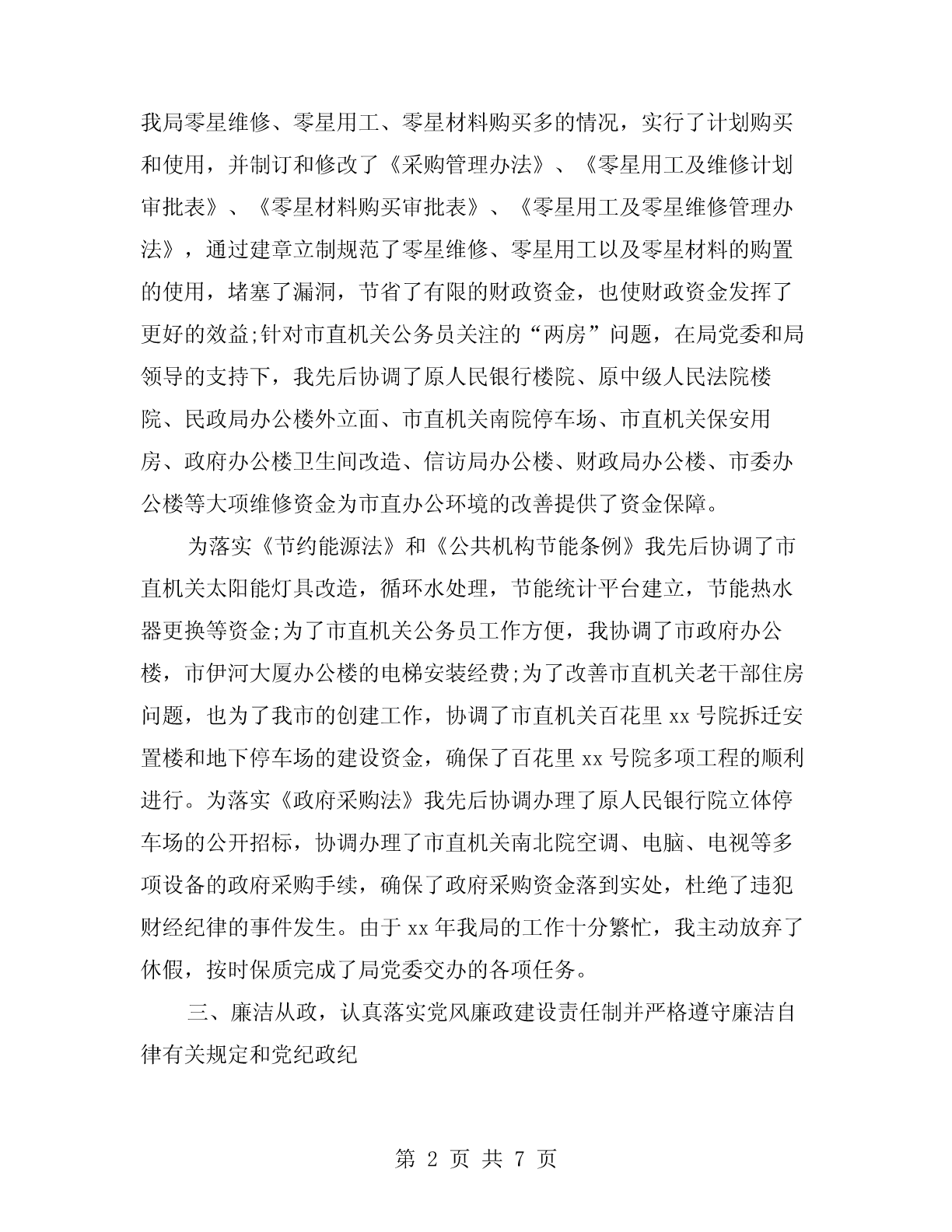 我局零星维修、零星用工、零星材料购买多的情况，实行了计划购买和使用，并制订和修改了《采购管理办法》、《零星用工及维修计划审批表》、《零星材料购买审批表》、《零星用工及零星维修管理办法》，通过建章立制规范了零星维修、零星用工以及零星材料的购置的使用，堵塞了漏洞，节省了有限的财政资金，也使财政资金发挥了更好的效益;针对市直机关公务员关注的“两房”问题，在局党委和局领导的支持下，我先后协调了原人民银行楼院、原中级人民法院楼院、民政局办公楼外立面、市直机关南院停车场、市直机关保安用房、政府办公楼卫生间改造、信访局办公楼、财政局办公楼、市委办公楼等大项维修资金为市直办公环境的改善提供了资金保障。

为落实《节约能源法》和《公共机构节能条例》我先后协调了市直机关太阳能灯具改造，循环水处理，节能统计平台建立，节能热水器更换等资金;为了市直机关公务员工作方便，我协调了市政府办公楼，市伊河大厦办公楼的电梯安装经费;为了改善市直机关老干部住房问题，也为了我市的创建工作，协调了市直机关百花里 xx 号院拆迁安置楼和地下停车场的建设资金，确保了百花里 xx 号院多项工程的顺利进行。为落实《政府采购法》我先后协调办理了原人民银行院立体停车场的公开招标，协调办理了市直机关南北院空调、电脑、电视等多项设备的政府采购手续，确保了政府采购资金落到实处，杜绝了违犯财经纪律的事件发生。由于 xx 年我局的工作十分繁忙，我主动放弃了休假，按时保质完成了局党委交办的各项任务。

三、廉洁从政，认真落实党风廉政建设责任制并严格遵守廉洁自律有关规定和党纪政纪

第 2 页 共 7 页